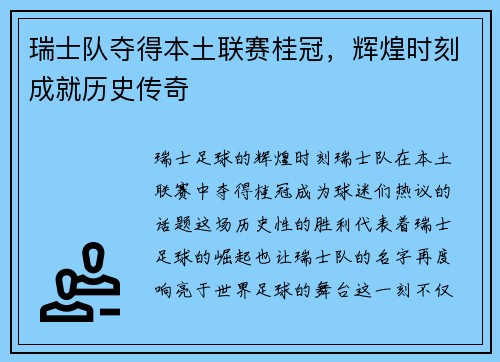 瑞士队夺得本土联赛桂冠，辉煌时刻成就历史传奇

瑞士足球的辉煌时刻瑞士队在本土联赛中夺得桂冠成为球迷们热议的话题这场历史性的胜利代表着瑞士足球的崛起也让瑞士队的名字再度响亮于世界足球的舞台这一刻不仅